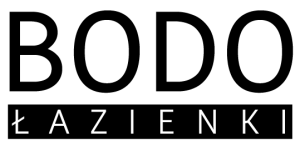 BODO
ŁAZIENKI